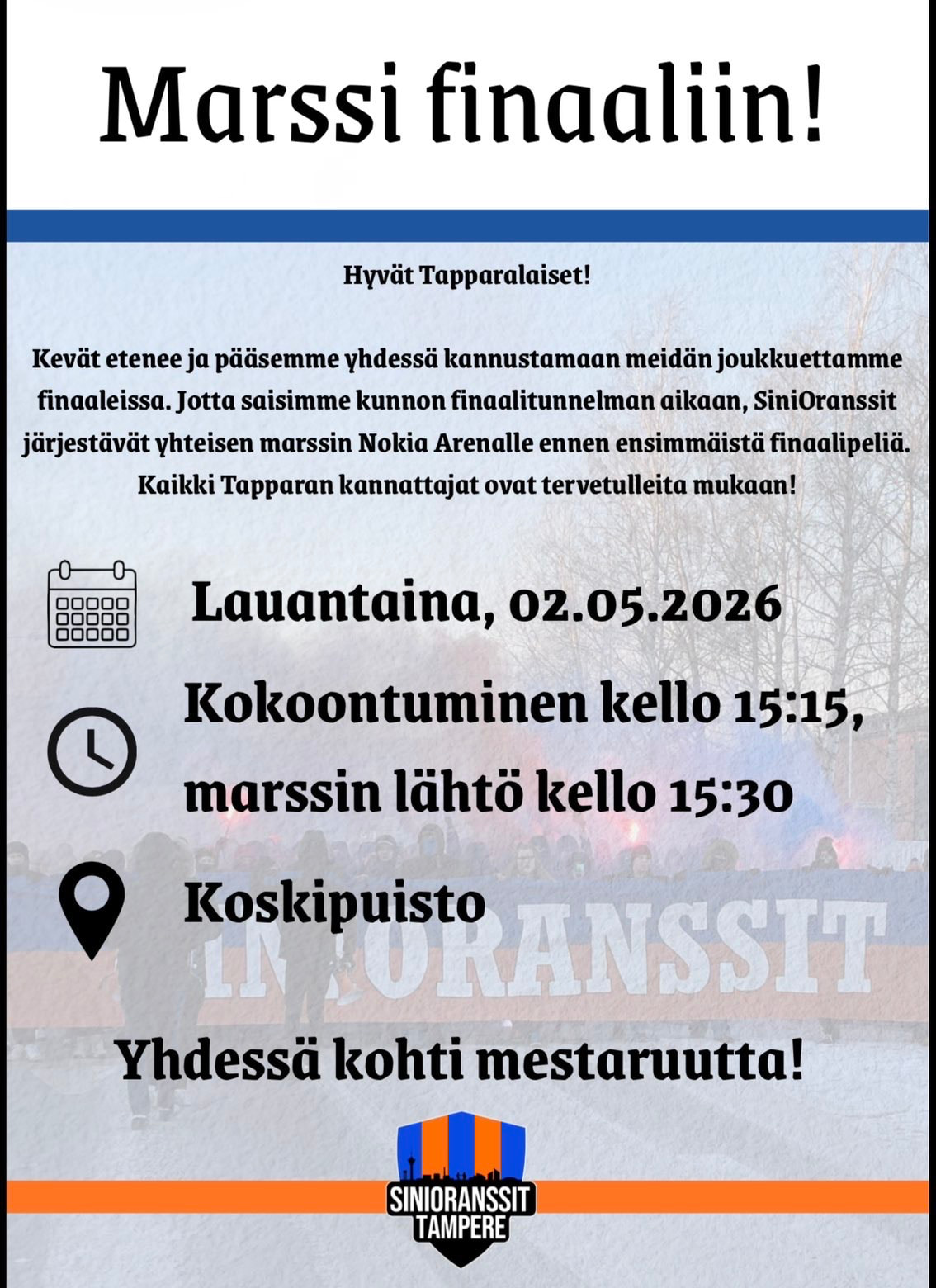 Marssi finaaliin!

Hyvät Tapparalaiset!

Kevät etenee ja pääsemme yhdessä kannustamaan meidän joukkuettamme finaaleissa. Jotta saisimme kunnon finaalitunnelman aikaan, SiniOranssit järjestävät yhteisen marssin Nokia Arenalle ennen ensimmäistä finaalipeliä. Kaikki Tapparan kannattajat ovat tervetulleita mukaan!

Lauantaina, 02.05.2026

Kokoontuminen kello 15:15, marssin lähtö kello 15:30

Koskipuisto

INIORANSSIT

Yhdessä kohti mestaruutta!

SINIORANSSIT TAMPERE